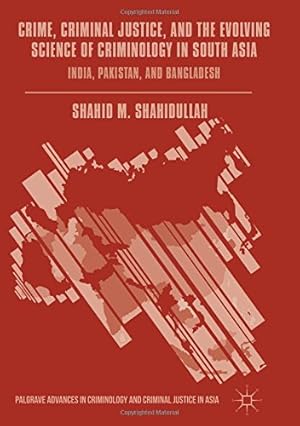 Copyrighted Material

CRIME, CRIMINAL JUSTICE, AND THE EVOLVING SCIENCE OF CRIMINOLOGY IN SOUTH ASIA

INDIA, PAKISTAN, AND BANGLADESH

SHAHID M. SHAHIDULLAH

PALGRAVE ADVANCES IN CRIMINOLOGY AND CRIMINAL JUSTICE IN ASIA

Copyrighted Material